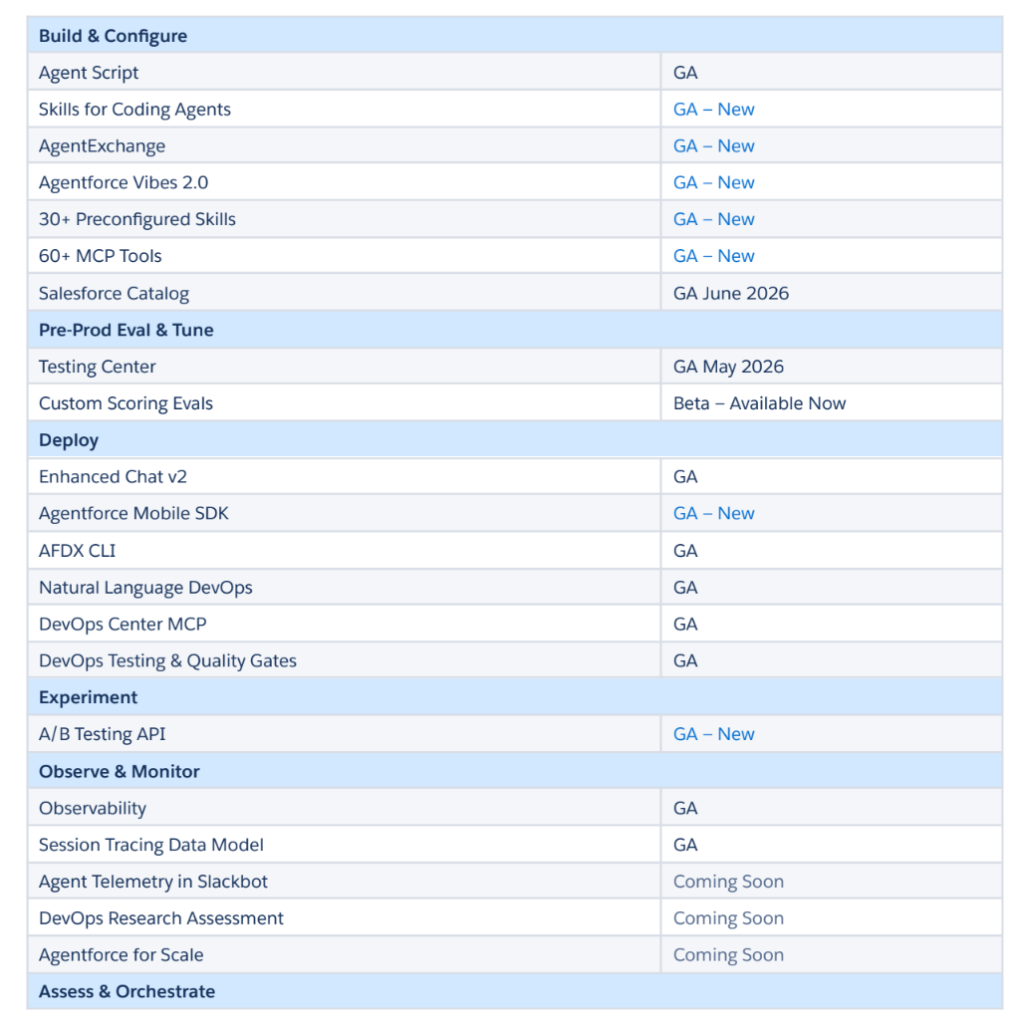 | Build & Configure | |
|---|---|
| Agent Script | GA |
| Skills for Coding Agents | GA – New |
| AgentExchange | GA – New |
| Agentforce Vibes 2.0 | GA – New |
| 30+ Preconfigured Skills | GA – New |
| 60+ MCP Tools | GA – New |
| Salesforce Catalog | GA June 2026 |
| Pre-Prod Eval & Tune | |
| Testing Center | GA May 2026 |
| Custom Scoring Evals | Beta – Available Now |
| Deploy | |
| Enhanced Chat v2 | GA |
| Agentforce Mobile SDK | GA – New |
| AFDX CLI | GA |
| Natural Language DevOps | GA |
| DevOps Center MCP | GA |
| DevOps Testing & Quality Gates | GA |
| Experiment | |
| A/B Testing API | GA – New |
| Observe & Monitor | |
| Observability | GA |
| Session Tracing Data Model | GA |
| Agent Telemetry in Slackbot | Coming Soon |
| DevOps Research Assessment | Coming Soon |
| Agentforce for Scale | Coming Soon |
| Assess & Orchestrate | |